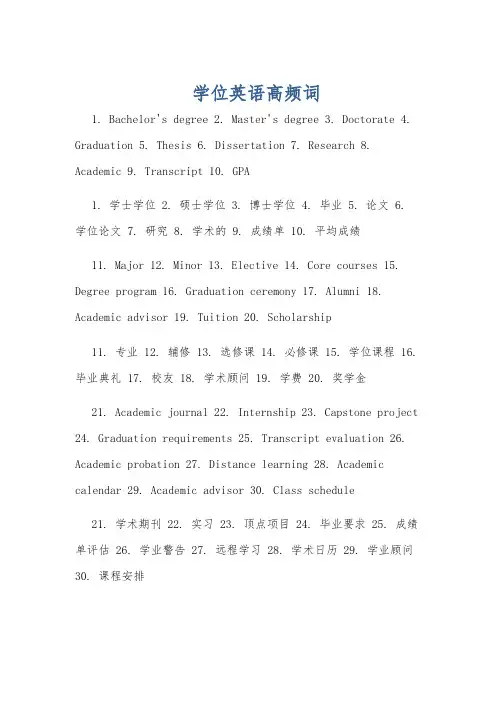 学位英语高频词

1. Bachelor's degree 2. Master's degree 3. Doctorate 4. Graduation 5. Thesis 6. Dissertation 7. Research 8. Academic 9. Transcript 10. GPA

1. 学士学位 2. 硕士学位 3. 博士学位 4. 毕业 5. 论文 6. 学位论文 7. 研究 8. 学术的 9. 成绩单 10. 平均成绩

11. Major 12. Minor 13. Elective 14. Core courses 15. Degree program 16. Graduation ceremony 17. Alumni 18. Academic advisor 19. Tuition 20. Scholarship

11. 专业 12. 辅修 13. 选修课 14. 必修课 15. 学位课程 16. 毕业典礼 17. 校友 18. 学术顾问 19. 学费 20. 奖学金

21. Academic journal 22. Internship 23. Capstone project 24. Graduation requirements 25. Transcript evaluation 26. Academic probation 27. Distance learning 28. Academic calendar 29. Academic advisor 30. Class schedule

21. 学术期刊 22. 实习 23. 顶点项目 24. 毕业要求 25. 成绩单评估 26. 学业警告 27. 远程学习 28. 学术日历 29. 学业顾问 30. 课程安排